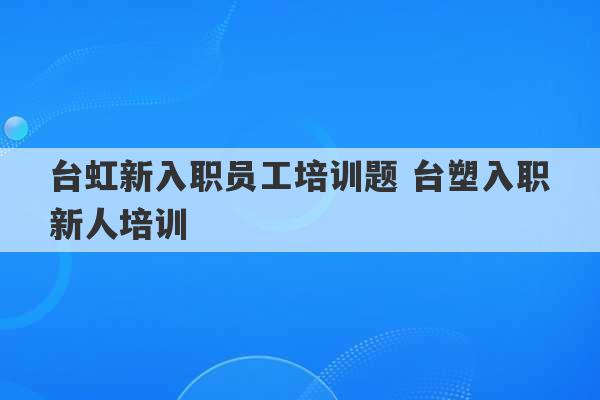 台虹新入职员工培训题 台塑入职新人培训